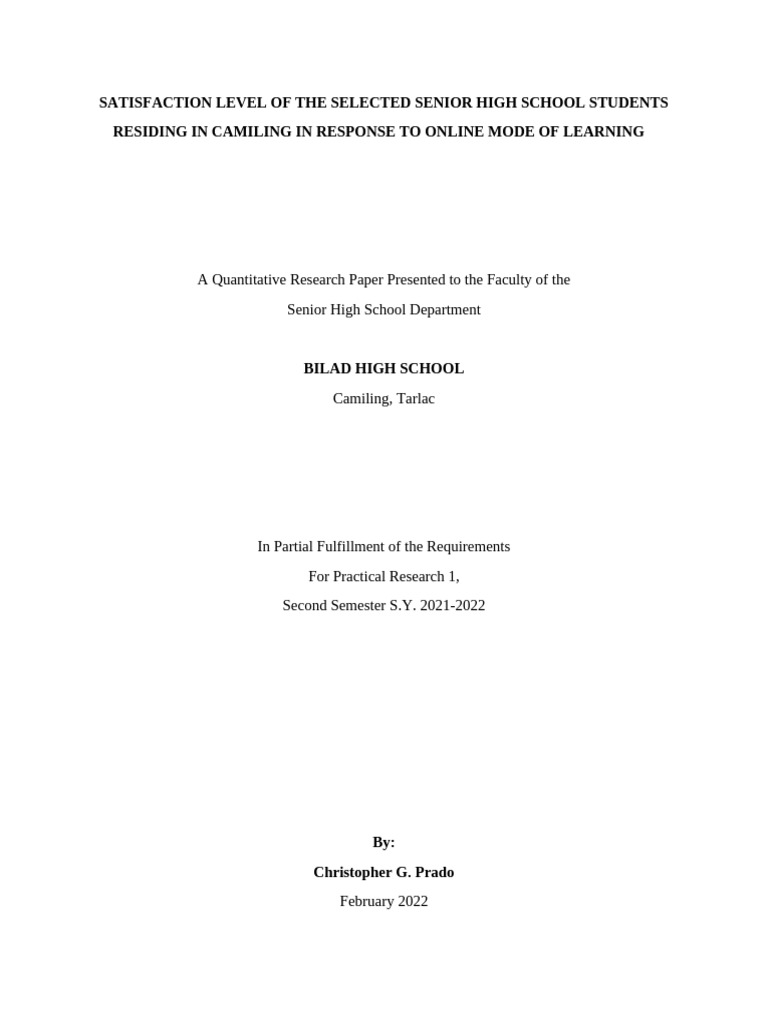 SATISFACTION LEVEL OF THE SELECTED SENIOR HIGH SCHOOL STUDENTS RESIDING IN CAMILING IN RESPONSE TO ONLINE MODE OF LEARNING

A Quantitative Research Paper Presented to the Faculty of the Senior High School Department

BILAD HIGH SCHOOL
Camiling, Tarlac

In Partial Fulfillment of the Requirements
For Practical Research 1,
Second Semester S.Y. 2021-2022

By:
Christopher G. Prado
February 2022